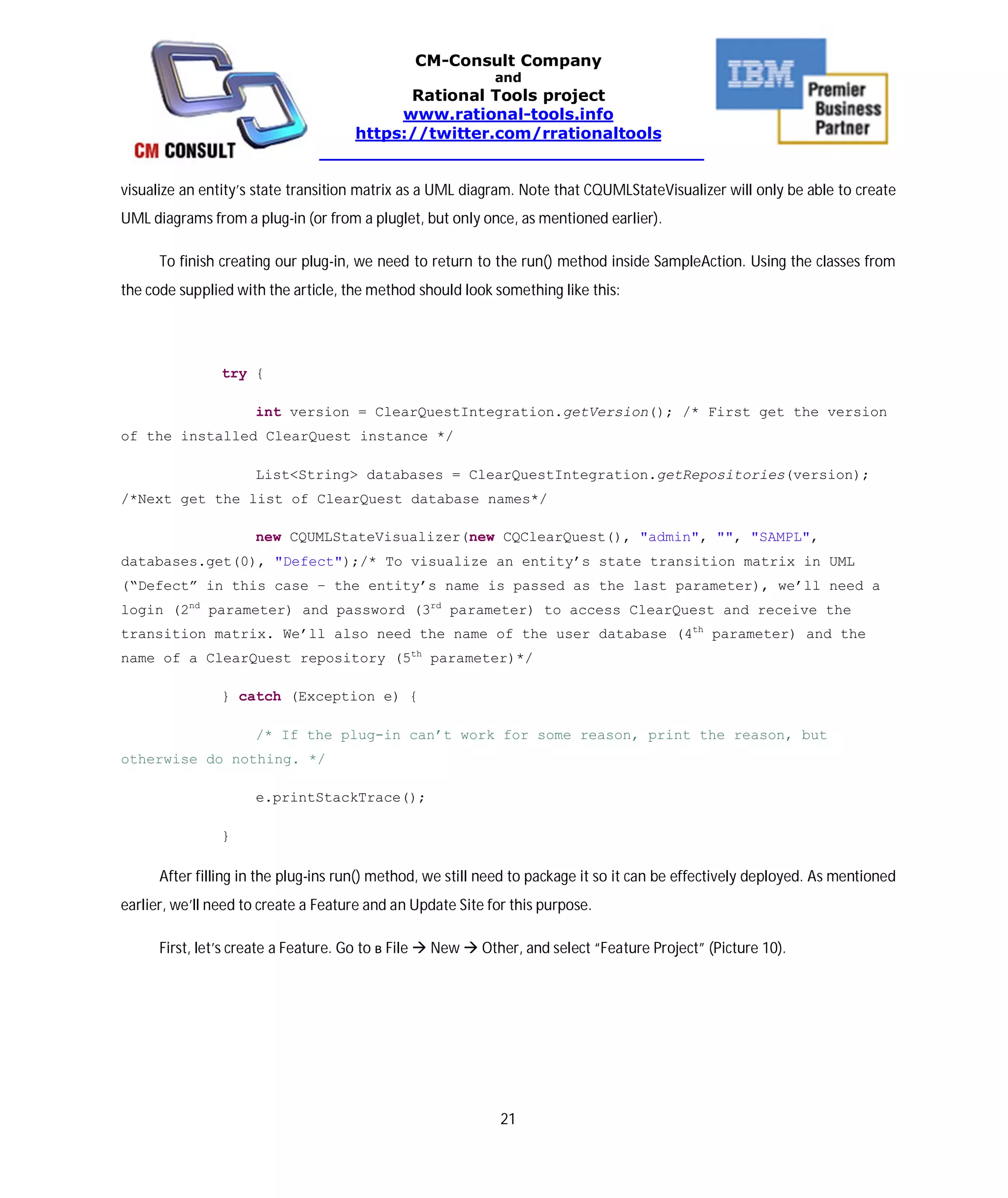 CM CONSULT

CM-Consult Company
and
Rational Tools project
www.rational-tools.info
https://twitter.com/rrationaltools

IBM Premier Business Partner

visualize an entity's state transition matrix as a UML diagram. Note that CQUMLStateVisualizer will only be able to create UML diagrams from a plug-in (or from a pluglet, but only once, as mentioned earlier).

To finish creating our plug-in, we need to return to the run() method inside SampleAction. Using the classes from the code supplied with the article, the method should look something like this:

try {

int version = ClearQuestIntegration.getVersion(); /* First get the version of the installed ClearQuest instance */

List<String> databases = ClearQuestIntegration.getRepositories(version); /*Next get the list of ClearQuest database names*/

new CQUMLStateVisualizer(new CQClearQuest(), "admin", "", "SAMPL", databases.get(0), "Defect");/* To visualize an entity's state transition matrix in UML ("Defect" in this case – the entity's name is passed as the last parameter), we'll need a login ($2^{nd}$ parameter) and password ($3^{rd}$ parameter) to access ClearQuest and receive the transition matrix. We'll also need the name of the user database ($4^{th}$ parameter) and the name of a ClearQuest repository ($5^{th}$ parameter)*/

} catch (Exception e) {

/* If the plug-in can't work for some reason, print the reason, but otherwise do nothing. */

e.printStackTrace();

}

After filling in the plug-ins run() method, we still need to package it so it can be effectively deployed. As mentioned earlier, we'll need to create a Feature and an Update Site for this purpose.

First, let's create a Feature. Go to в File → New → Other, and select "Feature Project" (Picture 10).

21